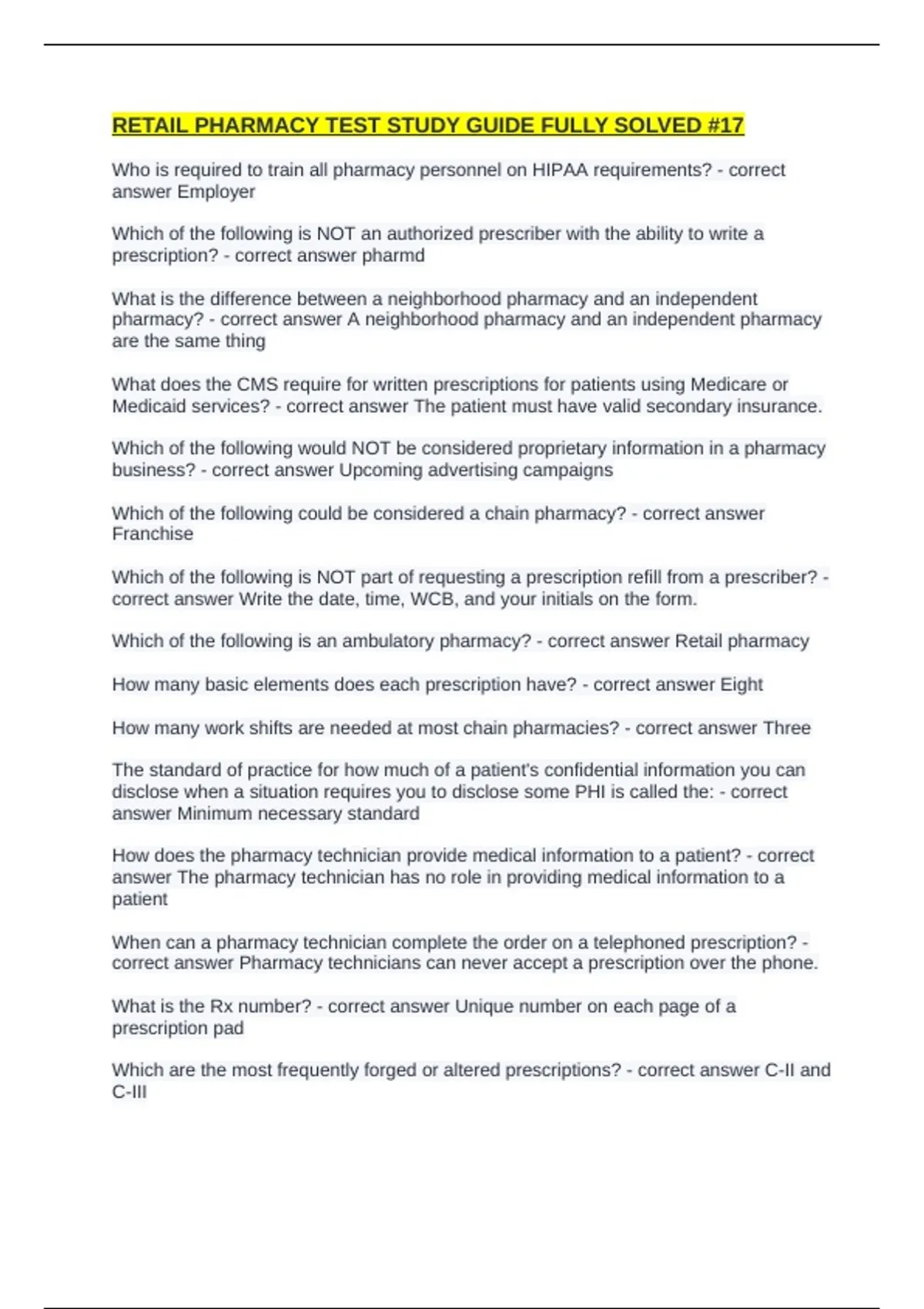 RETAIL PHARMACY TEST STUDY GUIDE FULLY SOLVED #17

Who is required to train all pharmacy personnel on HIPAA requirements? - correct answer Employer

Which of the following is NOT an authorized prescriber with the ability to write a prescription? - correct answer pharmd

What is the difference between a neighborhood pharmacy and an independent pharmacy? - correct answer A neighborhood pharmacy and an independent pharmacy are the same thing

What does the CMS require for written prescriptions for patients using Medicare or Medicaid services? - correct answer The patient must have valid secondary insurance.

Which of the following would NOT be considered proprietary information in a pharmacy business? - correct answer Upcoming advertising campaigns

Which of the following could be considered a chain pharmacy? - correct answer Franchise

Which of the following is NOT part of requesting a prescription refill from a prescriber? - correct answer Write the date, time, WCB, and your initials on the form.

Which of the following is an ambulatory pharmacy? - correct answer Retail pharmacy

How many basic elements does each prescription have? - correct answer Eight

How many work shifts are needed at most chain pharmacies? - correct answer Three

The standard of practice for how much of a patient's confidential information you can disclose when a situation requires you to disclose some PHI is called the: - correct answer Minimum necessary standard

How does the pharmacy technician provide medical information to a patient? - correct answer The pharmacy technician has no role in providing medical information to a patient

When can a pharmacy technician complete the order on a telephoned prescription? - correct answer Pharmacy technicians can never accept a prescription over the phone.

What is the Rx number? - correct answer Unique number on each page of a prescription pad

Which are the most frequently forged or altered prescriptions? - correct answer C-II and C-III